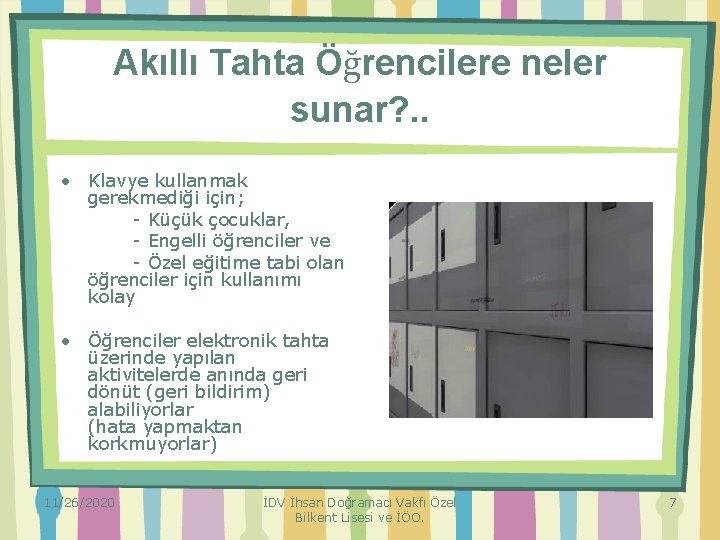 Akıllı Tahta Öğrencilere neler sunar?..

• Klavye kullanmak gerekmediği için;
- Küçük çocuklar,
- Engelli öğrenciler ve
- Özel eğitime tabi olan öğrenciler için kullanımı kolay

• Öğrenciler elektronik tahta üzerinde yapılan aktivitelerde anında geri dönüt (geri bildirim) alabiliyorlar (hata yapmaktan korkmuyorlar)

11/26/2020

İDV İhsan Doğramacı Vakfı Özel Bilkent Lisesi ve İÖO.

7